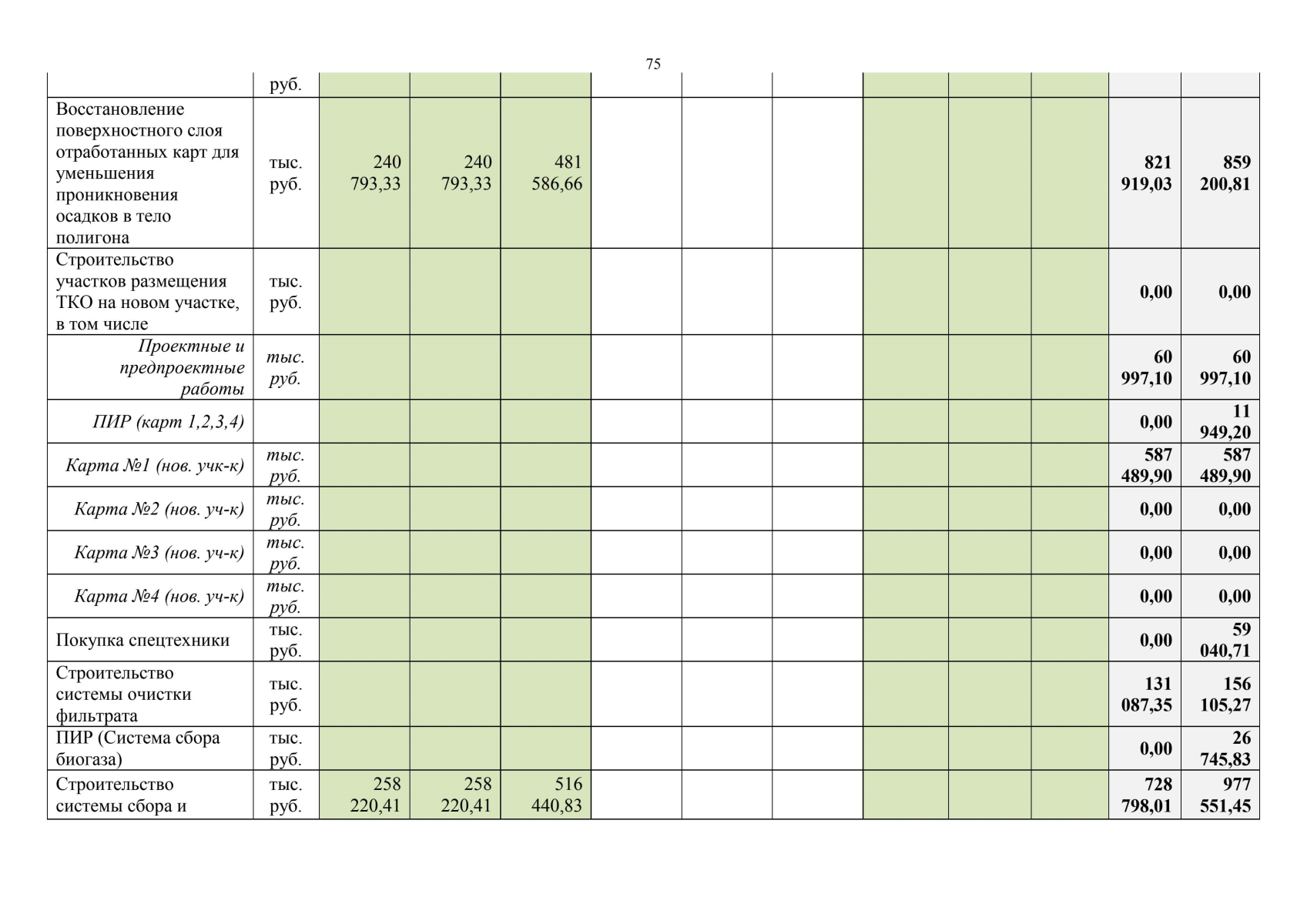 75

|  | руб. |  |  |  |  |  |  |  |  |  |  |  |
|---|---|---|---|---|---|---|---|---|---|---|---|---|
| Восстановление поверхностного слоя отработанных карт для уменьшения проникновения осадков в тело полигона | тыс. руб. | 240 793,33 | 240 793,33 | 481 586,66 |  |  |  |  |  |  | 821 919,03 | 859 200,81 |
| Строительство участков размещения ТКО на новом участке, в том числе | тыс. руб. |  |  |  |  |  |  |  |  |  | 0,00 | 0,00 |
| Проектные и предпроектные работы | тыс. руб. |  |  |  |  |  |  |  |  |  | 60 997,10 | 60 997,10 |
| ПИР (карт 1,2,3,4) |  |  |  |  |  |  |  |  |  |  | 0,00 | 11 949,20 |
| Карта №1 (нов. учк-к) | тыс. руб. |  |  |  |  |  |  |  |  |  | 587 489,90 | 587 489,90 |
| Карта №2 (нов. уч-к) | тыс. руб. |  |  |  |  |  |  |  |  |  | 0,00 | 0,00 |
| Карта №3 (нов. уч-к) | тыс. руб. |  |  |  |  |  |  |  |  |  | 0,00 | 0,00 |
| Карта №4 (нов. уч-к) | тыс. руб. |  |  |  |  |  |  |  |  |  | 0,00 | 0,00 |
| Покупка спецтехники | тыс. руб. |  |  |  |  |  |  |  |  |  | 0,00 | 59 040,71 |
| Строительство системы очистки фильтрата | тыс. руб. |  |  |  |  |  |  |  |  |  | 131 087,35 | 156 105,27 |
| ПИР (Система сбора биогаза) | тыс. руб. |  |  |  |  |  |  |  |  |  | 0,00 | 26 745,83 |
| Строительство системы сбора и | тыс. руб. | 258 220,41 | 258 220,41 | 516 440,83 |  |  |  |  |  |  | 728 798,01 | 977 551,45 |